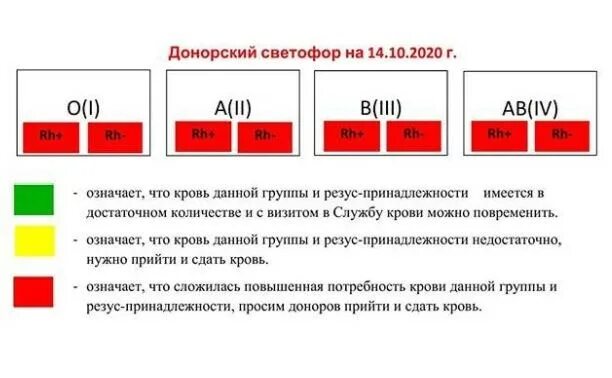 Донорский светофор на 14.10.2020 г.

O(I)
Rh+ Rh-

A(II)
Rh+ Rh-

B(III)
Rh+ Rh-

AB(IV)
Rh+ Rh-

- означает, что кровь данной группы и резус-принадлежности имеется в достаточном количестве и с визитом в Службу крови можно повременить.

- означает, что кровь данной группы и резус-принадлежности недостаточно, нужно прийти и сдать кровь.

- означает, что сложилась повышенная потребность крови данной группы и резус-принадлежности, просим доноров прийти и сдать кровь.